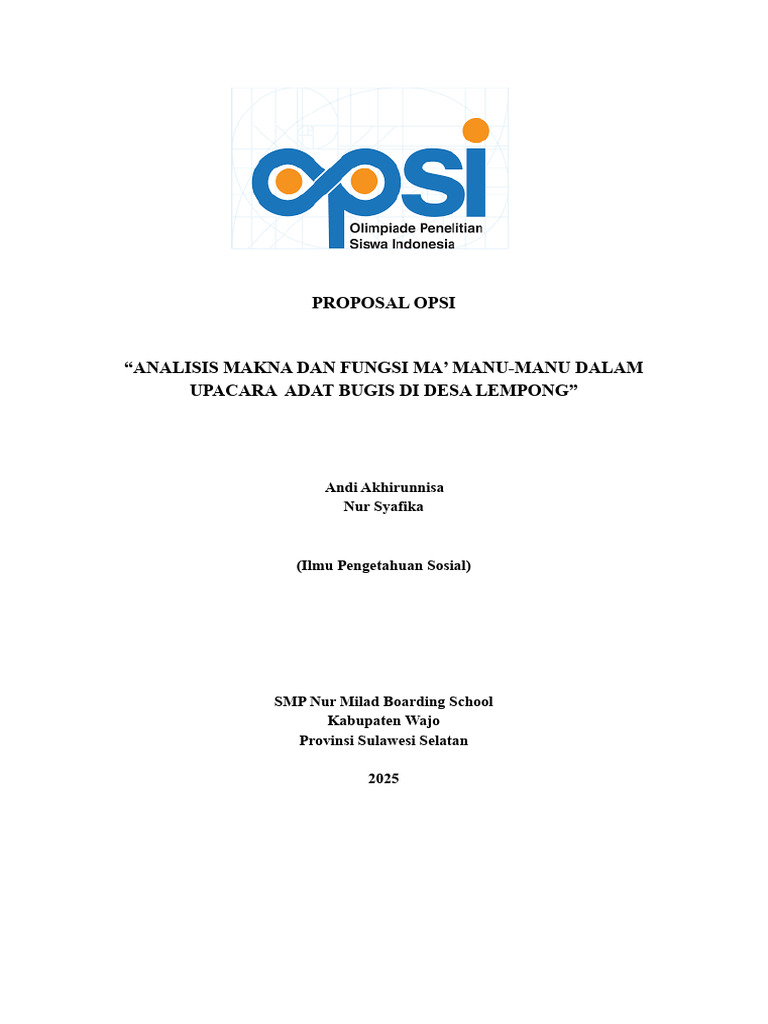 opsi
Olimpiade Penelitian
Siswa Indonesia

PROPOSAL OPSI

“ANALISIS MAKNA DAN FUNGSI MA’ MANU-MANU DALAM UPACARA ADAT BUGIS DI DESA LEMPONG”

Andi Akhirunnisa
Nur Syafika

(Ilmu Pengetahuan Sosial)

SMP Nur Milad Boarding School
Kabupaten Wajo
Provinsi Sulawesi Selatan

2025